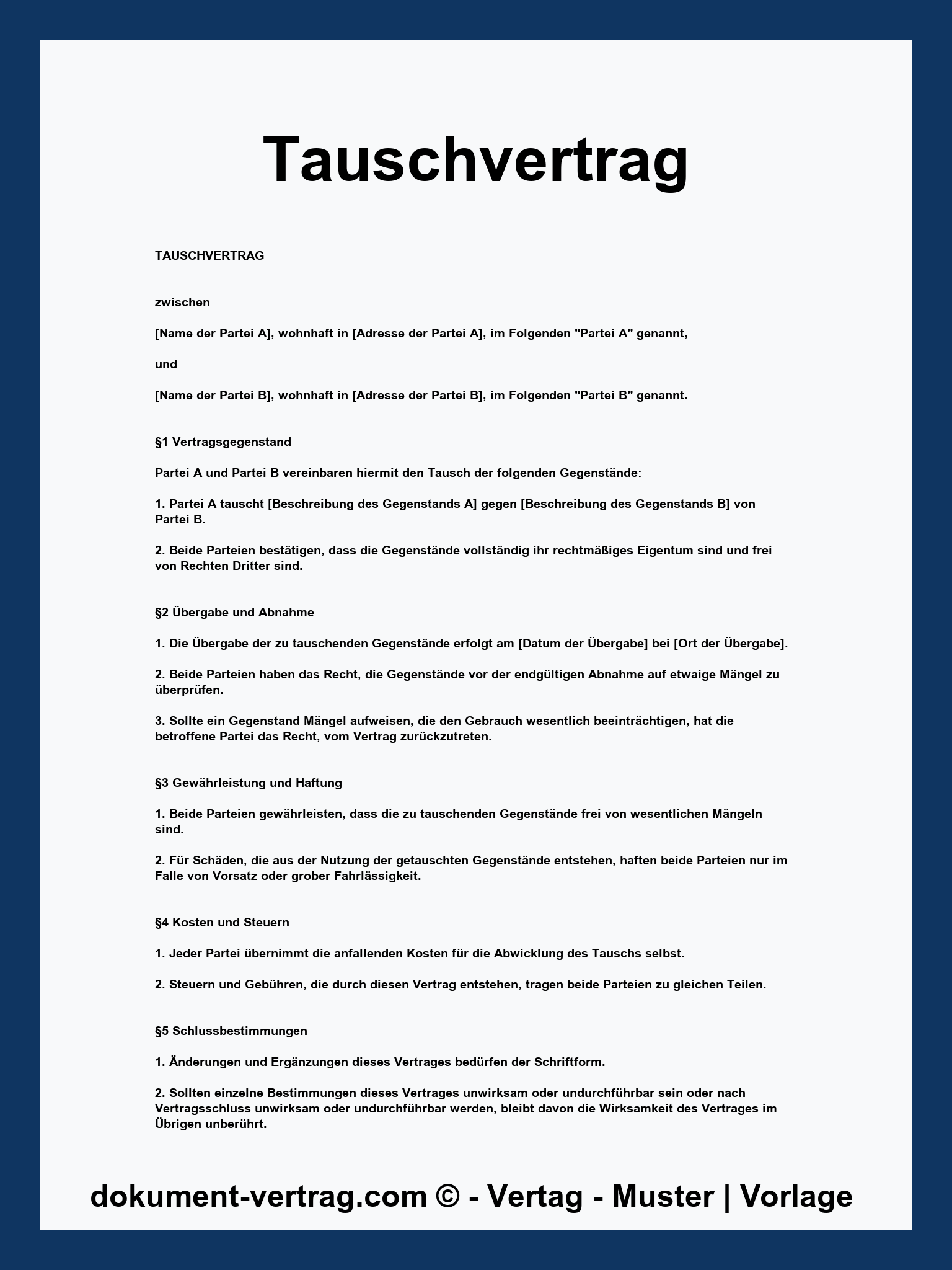 Tauschvertrag

TAUSCHVERTRAG

zwischen

[Name der Partei A], wohnhaft in [Adresse der Partei A], im Folgenden "Partei A" genannt,

und

[Name der Partei B], wohnhaft in [Adresse der Partei B], im Folgenden "Partei B" genannt.

§1 Vertragsgegenstand

Partei A und Partei B vereinbaren hiermit den Tausch der folgenden Gegenstände:

1. Partei A tauscht [Beschreibung des Gegenstands A] gegen [Beschreibung des Gegenstands B] von Partei B.

2. Beide Parteien bestätigen, dass die Gegenstände vollständig ihr rechtmäßiges Eigentum sind und frei von Rechten Dritter sind.

§2 Übergabe und Abnahme

1. Die Übergabe der zu tauschenden Gegenstände erfolgt am [Datum der Übergabe] bei [Ort der Übergabe].

2. Beide Parteien haben das Recht, die Gegenstände vor der endgültigen Abnahme auf etwaige Mängel zu überprüfen.

3. Sollte ein Gegenstand Mängel aufweisen, die den Gebrauch wesentlich beeinträchtigen, hat die betroffene Partei das Recht, vom Vertrag zurückzutreten.

§3 Gewährleistung und Haftung

1. Beide Parteien gewährleisten, dass die zu tauschenden Gegenstände frei von wesentlichen Mängeln sind.

2. Für Schäden, die aus der Nutzung der getauschten Gegenstände entstehen, haften beide Parteien nur im Falle von Vorsatz oder grober Fahrlässigkeit.

§4 Kosten und Steuern

1. Jeder Partei übernimmt die anfallenden Kosten für die Abwicklung des Tauschs selbst.

2. Steuern und Gebühren, die durch diesen Vertrag entstehen, tragen beide Parteien zu gleichen Teilen.

§5 Schlussbestimmungen

1. Änderungen und Ergänzungen dieses Vertrages bedürfen der Schriftform.

2. Sollten einzelne Bestimmungen dieses Vertrages unwirksam oder undurchführbar sein oder nach Vertragsschluss unwirksam oder undurchführbar werden, bleibt davon die Wirksamkeit des Vertrages im Übrigen unberührt.

dokument-vertrag.com © - Vertag - Muster | Vorlage